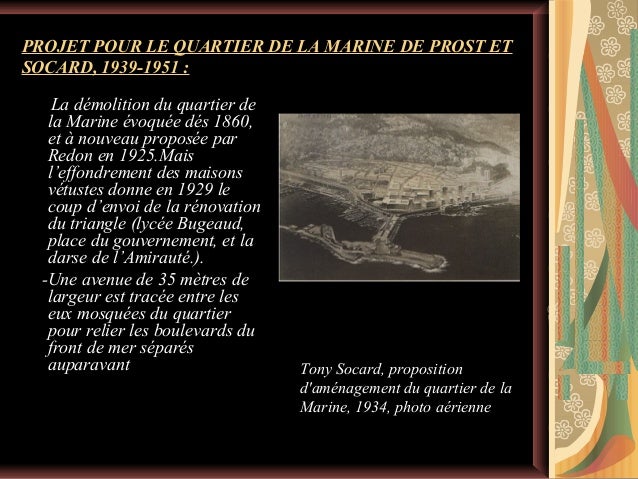 PROJET POUR LE QUARTIER DE LA MARINE DE PROST ET SOCARD, 1939-1951 :

La démolition du quartier de la Marine évoquée dés 1860, et à nouveau proposée par Redon en 1925.Mais l'effondrement des maisons vétustes donne en 1929 le coup d'envoi de la rénovation du triangle (lycée Bugeaud, place du gouvernement, et la darse de l'Amirauté.).

-Une avenue de 35 mètres de largeur est tracée entre les eux mosquées du quartier pour relier les boulevards du front de mer séparés auparavant

Tony Socard, proposition d'aménagement du quartier de la Marine, 1934, photo aérienne